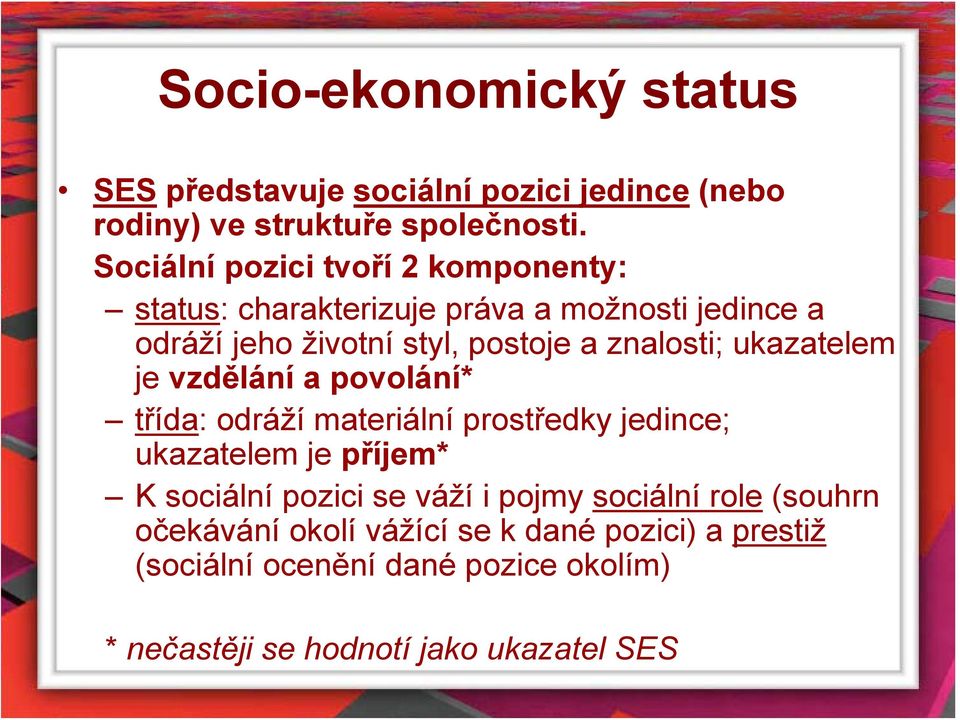 Socio-ekonomický status

• SES představuje sociální pozici jedince (nebo rodiny) ve struktuře společnosti.

Sociální pozici tvoří 2 komponenty:

– status: charakterizuje práva a možnosti jedince a odráží jeho životní styl, postoje a znalosti; ukazatelem je vzdělání a povolání*

– třída: odráží materiální prostředky jedince; ukazatelem je příjem*

– K sociální pozici se váží i pojmy sociální role (souhrn očekávání okolí vážící se k dané pozici) a prestiž (sociální ocenění dané pozice okolím)

* nečastěji se hodnotí jako ukazatel SES